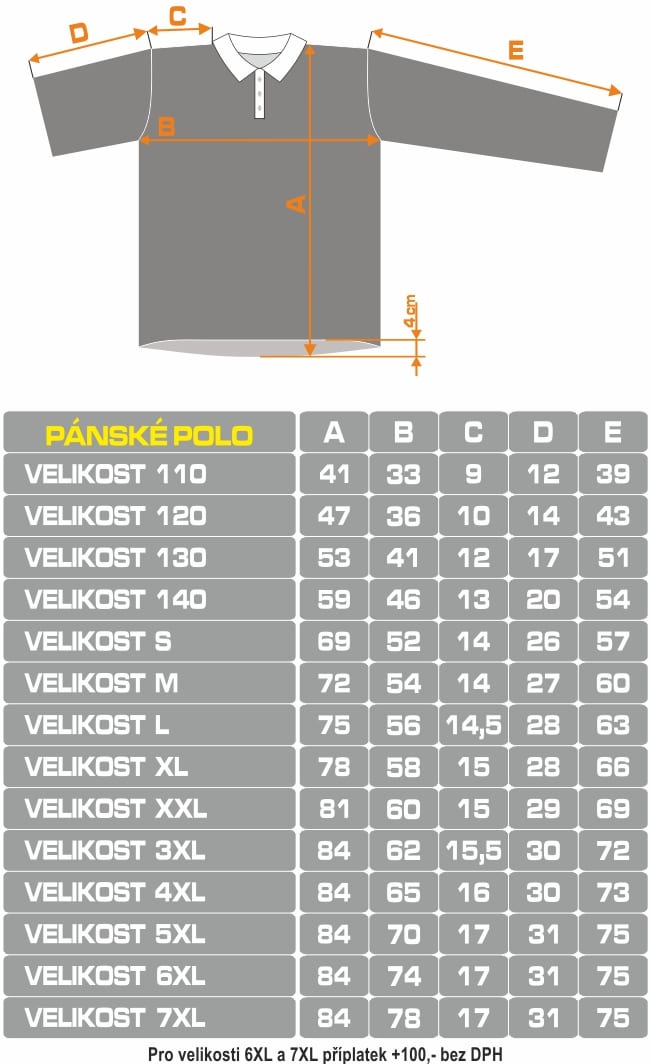 D C E B A 4cm

| PÁNSKÉ POLO | A | B | C | D | E |
|---|---|---|---|---|---|
| VELIKOST 110 | 41 | 33 | 9 | 12 | 39 |
| VELIKOST 120 | 47 | 36 | 10 | 14 | 43 |
| VELIKOST 130 | 53 | 41 | 12 | 17 | 51 |
| VELIKOST 140 | 59 | 46 | 13 | 20 | 54 |
| VELIKOST S | 69 | 52 | 14 | 26 | 57 |
| VELIKOST M | 72 | 54 | 14 | 27 | 60 |
| VELIKOST L | 75 | 56 | 14,5 | 28 | 63 |
| VELIKOST XL | 78 | 58 | 15 | 28 | 66 |
| VELIKOST XXL | 81 | 60 | 15 | 29 | 69 |
| VELIKOST 3XL | 84 | 62 | 15,5 | 30 | 72 |
| VELIKOST 4XL | 84 | 65 | 16 | 30 | 73 |
| VELIKOST 5XL | 84 | 70 | 17 | 31 | 75 |
| VELIKOST 6XL | 84 | 74 | 17 | 31 | 75 |
| VELIKOST 7XL | 84 | 78 | 17 | 31 | 75 |

Pro velikosti 6XL a 7XL příplatek +100,- bez DPH